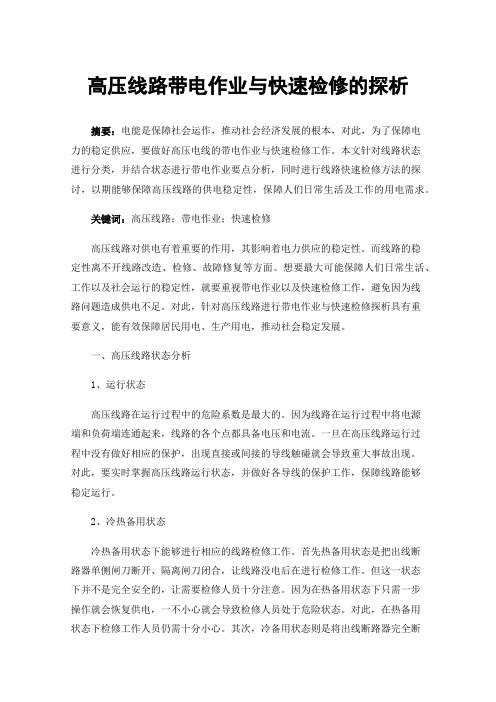 高压线路带电作业与快速检修的探析

摘要：电能是保障社会运作，推动社会经济发展的根本，对此，为了保障电力的稳定供应，要做好高压电线的带电作业与快速检修工作。本文针对线路状态进行分类，并结合状态进行带电作业要点分析，同时进行线路快速检修方法的探讨，以期能够保障高压线路的供电稳定性，保障人们日常生活及工作的用电需求。

关键词：高压线路；带电作业；快速检修

高压线路对供电有着重要的作用，其影响着电力供应的稳定性。而线路的稳定性离不开线路改造、检修、故障修复等方面。想要最大可能保障人们日常生活、工作以及社会运行的稳定性，就要重视带电作业以及快速检修工作，避免因为线路问题造成供电不足。对此，针对高压线路进行带电作业与快速检修探析具有重要意义，能有效保障居民用电、生产用电，推动社会稳定发展。

一、高压线路状态分析

1、运行状态

高压线路在运行过程中的危险系数是最大的。因为线路在运行过程中将电源端和负荷端连通起来，线路的各个点都具备电压和电流。一旦在高压线路运行过程中没有做好相应的保护，出现直接或间接的导线触碰就会导致重大事故出现。对此，要实时掌握高压线路运行状态，并做好各导线的保护工作，保障线路能够稳定运行。

2、冷热备用状态

冷热备用状态下能够进行相应的线路检修工作。首先热备用状态是把出线断路器单侧闸刀断开、隔离闸刀闭合，让线路没电后在进行检修工作。但这一状态下并不是完全安全的，让需要检修人员十分注意。因为在热备用状态下只需一步操作就会恢复供电，一不小心就会导致检修人员处于危险状态。对此，在热备用状态下检修工作人员仍需十分小心。其次，冷备用状态则是将出线断路器完全断